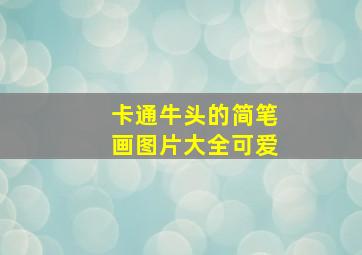 卡通牛头的简笔画图片大全可爱